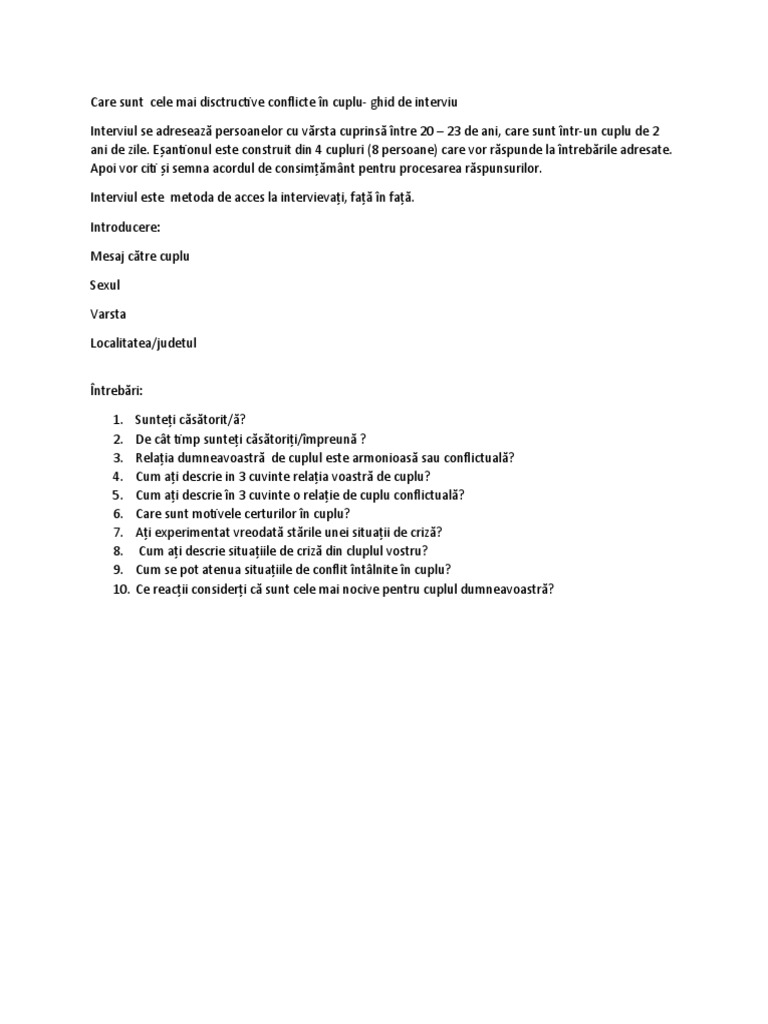 Care sunt cele mai disctructive conflicte în cuplu- ghid de interviu

Interviul se adresează persoanelor cu vârsta cuprinsă între 20 – 23 de ani, care sunt într-un cuplu de 2 ani de zile. Eșantionul este construit din 4 cupluri (8 persoane) care vor răspunde la întrebările adresate. Apoi vor citi și semna acordul de consimțământ pentru procesarea răspunsurilor.

Interviul este metoda de acces la intervievați, față în față.

Introducere:

Mesaj către cuplu

Sexul

Varsta

Localitatea/judetul

Întrebări:

1. Sunteți căsătorit/ă?
2. De cât timp sunteți căsătoriți/împreună ?
3. Relația dumneavoastră de cuplul este armonioasă sau conflictuală?
4. Cum ați descrie in 3 cuvinte relația voastră de cuplu?
5. Cum ați descrie în 3 cuvinte o relație de cuplu conflictuală?
6. Care sunt motivele certurilor în cuplu?
7. Ați experimentat vreodată stările unei situații de criză?
8. Cum ați descrie situațiile de criză din cluplul vostru?
9. Cum se pot atenua situațiile de conflit întâlnite în cuplu?
10. Ce reacții considerți că sunt cele mai nocive pentru cuplul dumneavoastră?